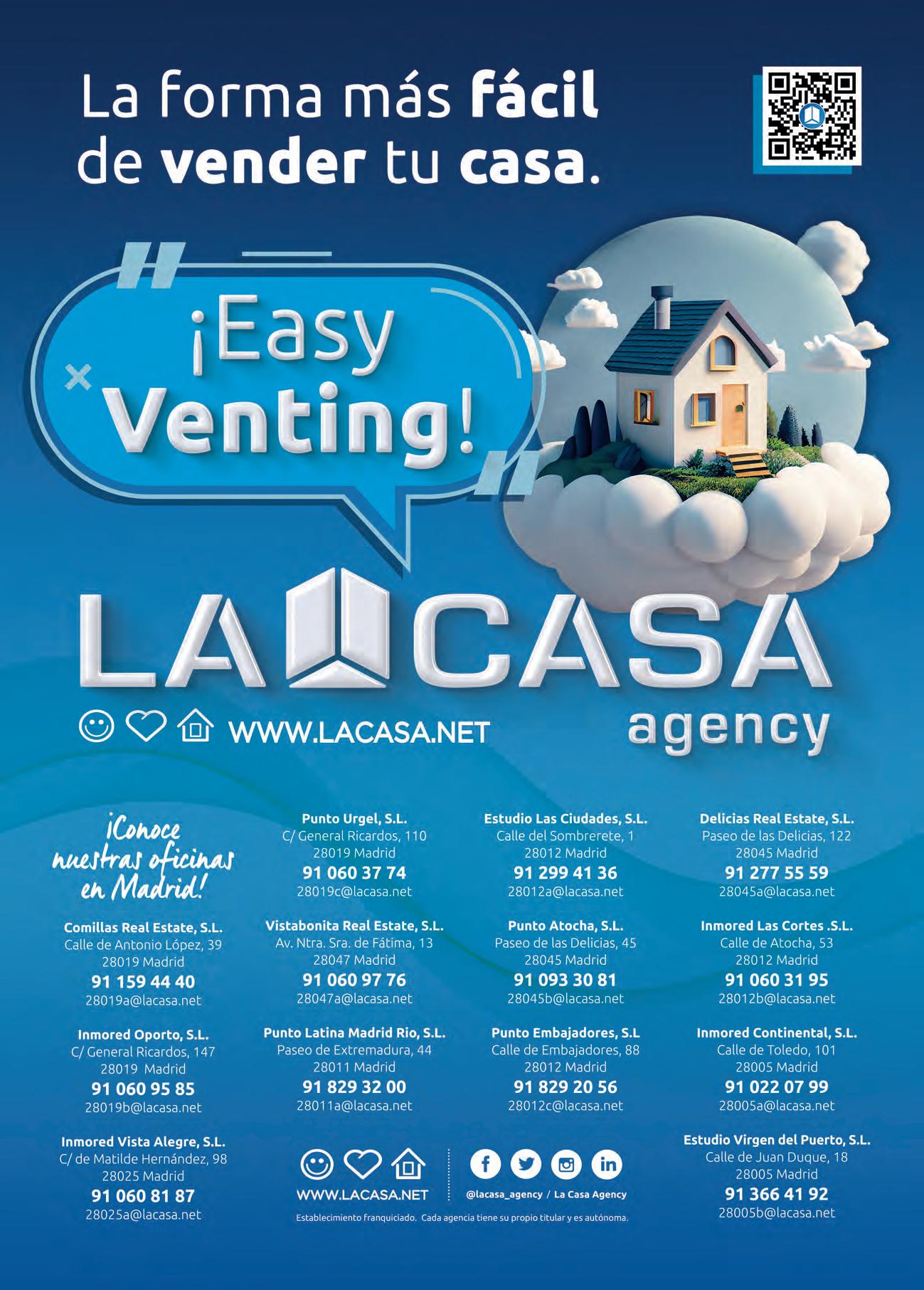 La forma más fácil de vender tu casa.

¡Easy Venting!

LA CASA agency

WWW.LACASA.NET

¡Conoce nuestras oficinas en Madrid!

Comillas Real Estate, S.L.
Calle de Antonio López, 39
28019 Madrid
91 159 44 40
28019a@lacasa.net

Inmored Oporto, S.L.
C/ General Ricardos, 147
28019 Madrid
91 060 95 85
28019b@lacasa.net

Inmored Vista Alegre, S.L.
C/ de Matilde Hernández, 98
28025 Madrid
91 060 81 87
28025a@lacasa.net

Punto Urgel, S.L.
C/ General Ricardos, 110
28019 Madrid
91 060 37 74
28019c@lacasa.net

Vistabonita Real Estate, S.L.
Av. Ntra. Sra. de Fátima, 13
28047 Madrid
91 060 97 76
28047a@lacasa.net

Punto Latina Madrid Rio, S.L.
Paseo de Extremadura, 44
28011 Madrid
91 829 32 00
28011a@lacasa.net

Estudio Las Ciudades, S.L.
Calle del Sombrerete, 1
28012 Madrid
91 299 41 36
28012a@lacasa.net

Punto Atocha, S.L.
Paseo de las Delicias, 45
28045 Madrid
91 093 30 81
28045b@lacasa.net

Punto Embajadores, S.L
Calle de Embajadores, 88
28012 Madrid
91 829 20 56
28012c@lacasa.net

Delicias Real Estate, S.L.
Paseo de las Delicias, 122
28045 Madrid
91 277 55 59
28045a@lacasa.net

Inmored Las Cortes .S.L.
Calle de Atocha, 53
28012 Madrid
91 060 31 95
28012b@lacasa.net

Inmored Continental, S.L.
Calle de Toledo, 101
28005 Madrid
91 022 07 99
28005a@lacasa.net

Estudio Virgen del Puerto, S.L.
Calle de Juan Duque, 18
28005 Madrid
91 366 41 92
28005b@lacasa.net

WWW.LACASA.NET

@lacasa_agency / La Casa Agency

Establecimiento franquiciado. Cada agencia tiene su propio titular y es autónoma.